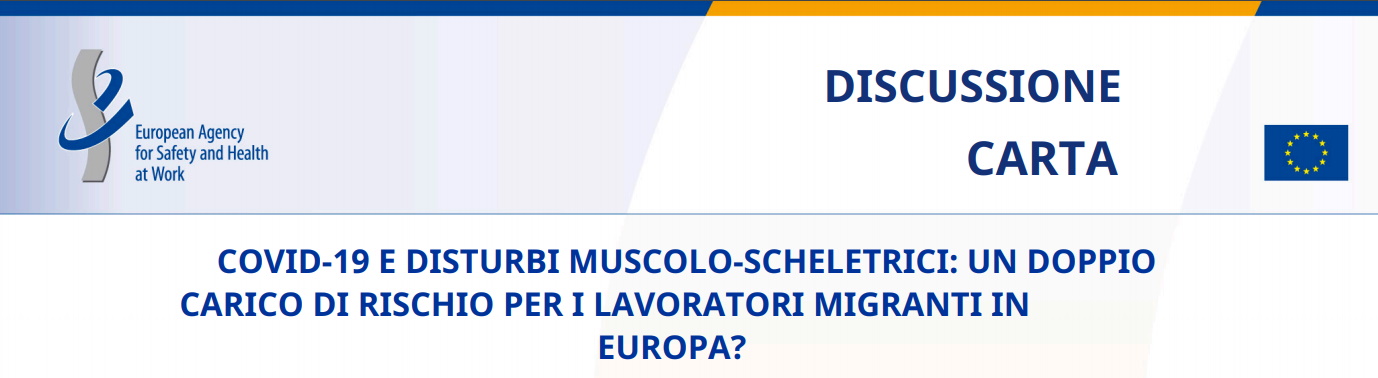 European Agency for Safety and Health at Work

DISCUSSIONE
CARTA

COVID-19 E DISTURBI MUSCOLO-SCHELETRICI: UN DOPPIO CARICO DI RISCHIO PER I LAVORATORI MIGRANTI IN EUROPA?